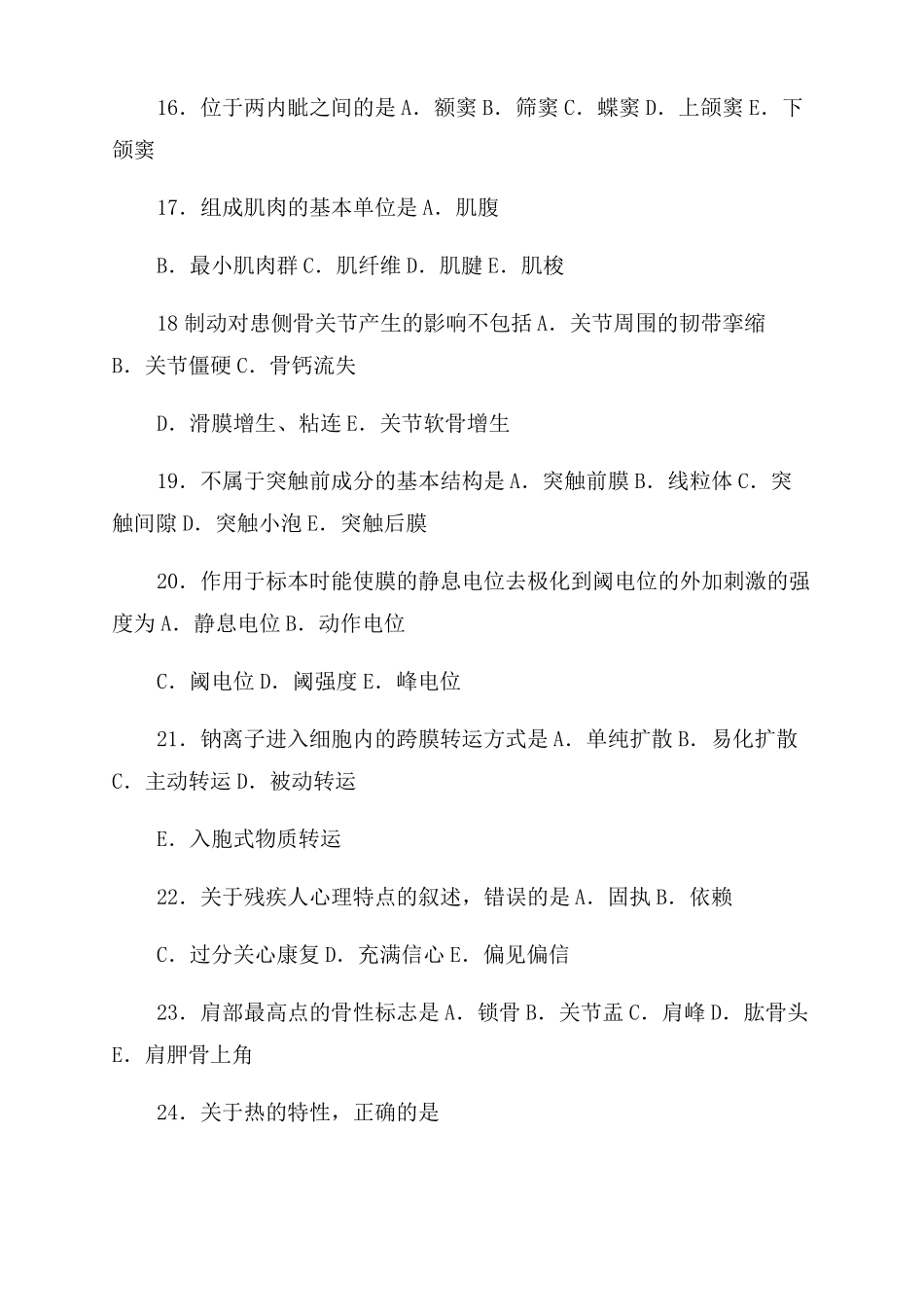 16．位于两内眦之间的是 A．额窦 B．筛窦 C．蝶窦 D．上颌窦 E．下颌窦

17．组成肌肉的基本单位是 A．肌腹

B．最小肌肉群 C．肌纤维 D．肌腱 E．肌梭

18 制动对患侧骨关节产生的影响不包括 A．关节周围的韧带挛缩 B．关节僵硬 C．骨钙流失

D．滑膜增生、粘连 E．关节软骨增生

19．不属于突触前成分的基本结构是 A．突触前膜 B．线粒体 C．突触间隙 D．突触小泡 E．突触后膜

20．作用于标本时能使膜的静息电位去极化到阈电位的外加刺激的强度为 A．静息电位 B．动作电位

C．阈电位 D．阈强度 E．峰电位

21．钠离子进入细胞内的跨膜转运方式是 A．单纯扩散 B．易化扩散 C．主动转运 D．被动转运

E．入胞式物质转运

22．关于残疾人心理特点的叙述，错误的是 A．固执 B．依赖

C．过分关心康复 D．充满信心 E．偏见偏信

23．肩部最高点的骨性标志是 A．锁骨 B．关节盂 C．肩峰 D．肱骨头 E．肩胛骨上角

24．关于热的特性，正确的是